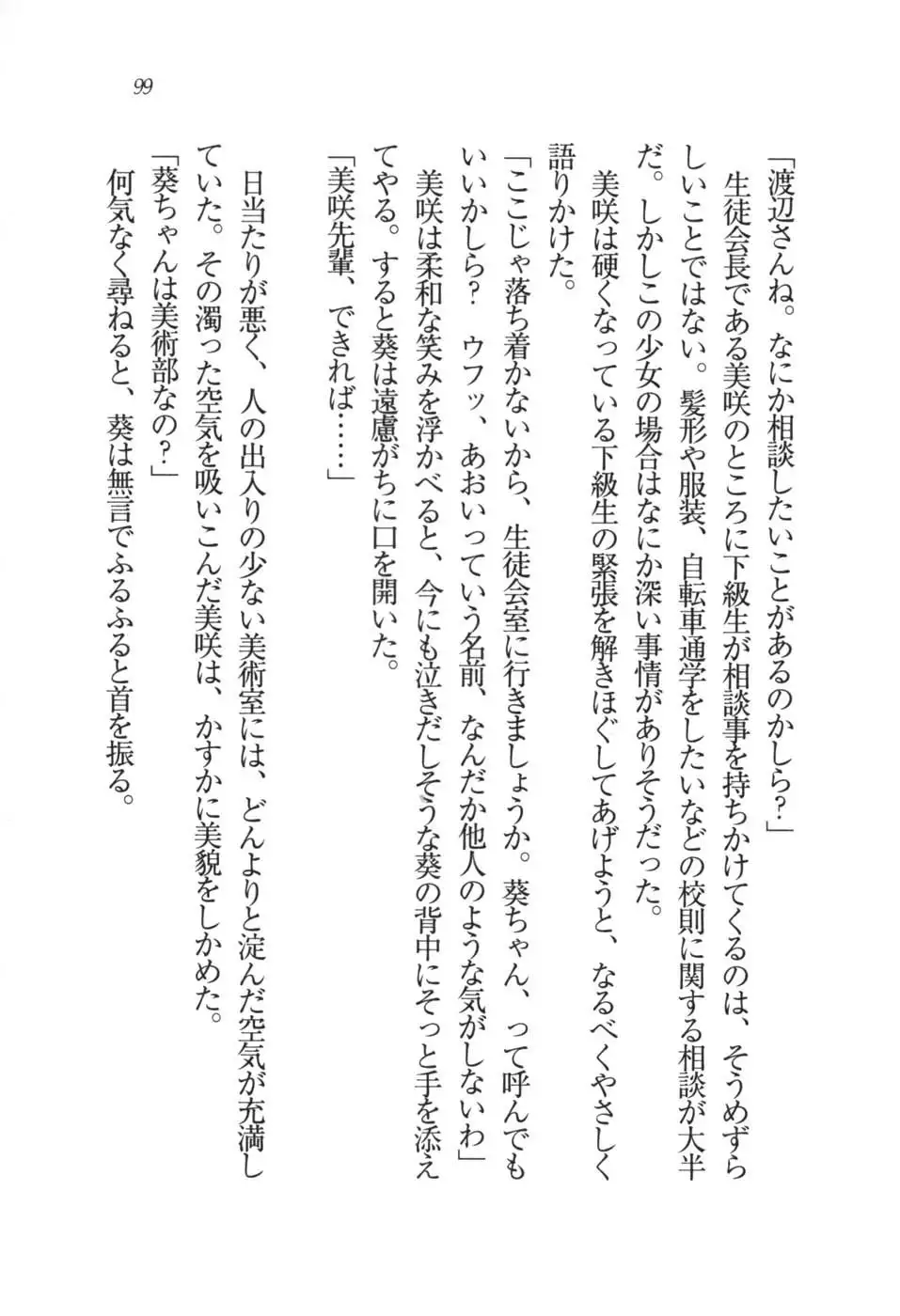 99

「渡辺さんね。なにか相談したいことがあるのかしら?」

生徒会長である美咲のところに下級生が相談事を持ちかけてくるのは、そうめずらしいことではない。髪形や服装、自転車通学をしたいなどの校則に関する相談が大半だ。しかしこの少女の場合はなにか深い事情がありそうだった。

美咲は硬くなっている下級生の緊張を解きほぐしてあげようと、なるべくやさしく語りかけた。

「ここじゃ落ち着かないから、生徒会室に行きましょうか。葵ちゃん、って呼んでもいいかしら? ウフッ、あおいっていう名前、なんだか他人のような気がしないわ」

美咲は柔和な笑みを浮かべると、今にも泣きだしそうな葵の背中にそっと手を添えてやる。すると葵は遠慮がちに口を開いた。

「美咲先輩、できれば……」

日当たりが悪く、人の出入りの少ない美術室には、どんよりと淀んだ空気が充満していた。その濁った空気を吸いこんだ美咲は、かすかに美貌をしかめた。

「葵ちゃんは美術部なの?」

何気なく尋ねると、葵は無言でふるふると首を振る。